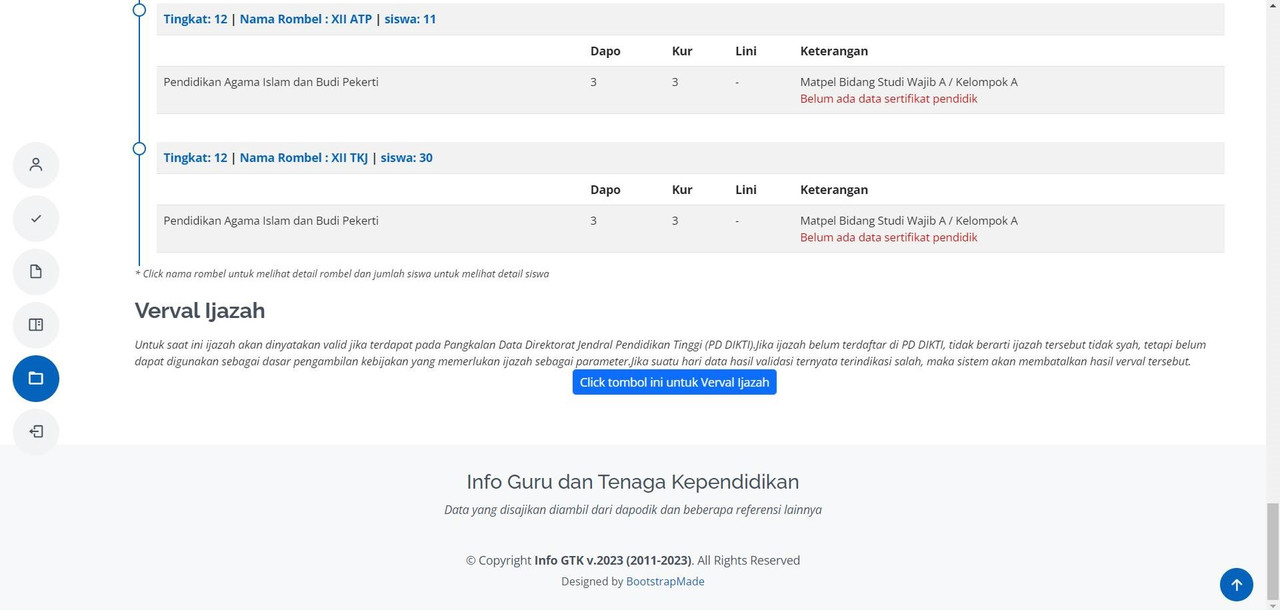 Tingkat: 12 | Nama Rombel : XII ATP | siswa: 11

| | Dapo | Kur | Lini | Keterangan |
|---|---|---|---|---|
| Pendidikan Agama Islam dan Budi Pekerti | 3 | 3 | - | Matpel Bidang Studi Wajib A / Kelompok A Belum ada data sertifikat pendidik |

Tingkat: 12 | Nama Rombel : XII TKJ | siswa: 30

| | Dapo | Kur | Lini | Keterangan |
|---|---|---|---|---|
| Pendidikan Agama Islam dan Budi Pekerti | 3 | 3 | - | Matpel Bidang Studi Wajib A / Kelompok A Belum ada data sertifikat pendidik |

* Click nama rombel untuk melihat detail rombel dan jumlah siswa untuk melihat detail siswa

Verval Ijazah

Untuk saat ini ijazah akan dinyatakan valid jika terdapat pada Pangkalan Data Direktorat Jendral Pendidikan Tinggi (PD DIKTI).Jika ijazah belum terdaftar di PD DIKTI, tidak berarti ijazah tersebut tidak syah, tetapi belum dapat digunakan sebagai dasar pengambilan kebijakan yang memerlukan ijazah sebagai parameter.Jika suatu hari data hasil validasi ternyata terindikasi salah, maka sistem akan membatalkan hasil verval tersebut.

Click tombol ini untuk Verval Ijazah

Info Guru dan Tenaga Kependidikan

Data yang disajikan diambil dari dapodik dan beberapa referensi lainnya

© Copyright Info GTK v.2023 (2011-2023). All Rights Reserved

Designed by BootstrapMade